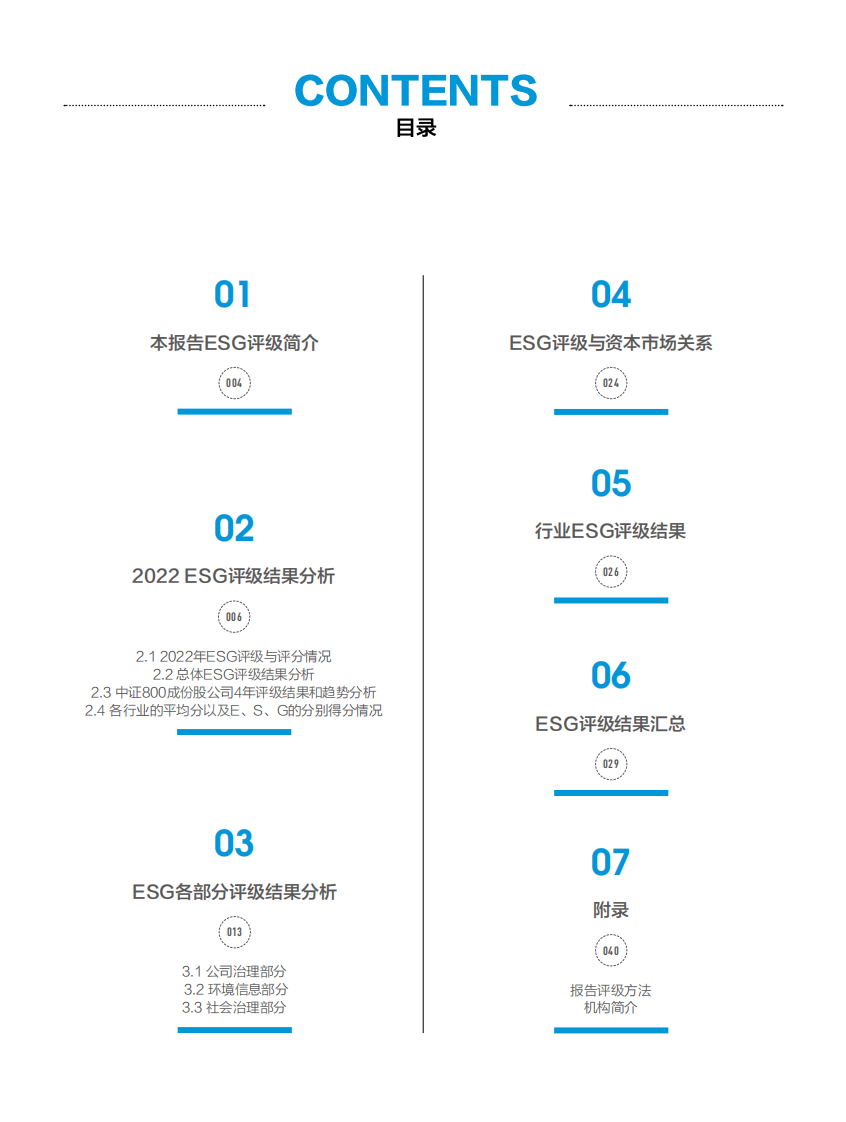 CONTENTS
目录

01
本报告ESG评级简介
004

02
2022 ESG评级结果分析
006
2.1 2022年ESG评级与评分情况
2.2 总体ESG评级结果分析
2.3 中证800成份股公司4年评级结果和趋势分析
2.4 各行业的平均分以及E、S、G的分别得分情况

03
ESG各部分评级结果分析
013
3.1 公司治理部分
3.2 环境信息部分
3.3 社会治理部分

04
ESG评级与资本市场关系
024

05
行业ESG评级结果
026

06
ESG评级结果汇总
029

07
附录
040
报告评级方法
机构简介